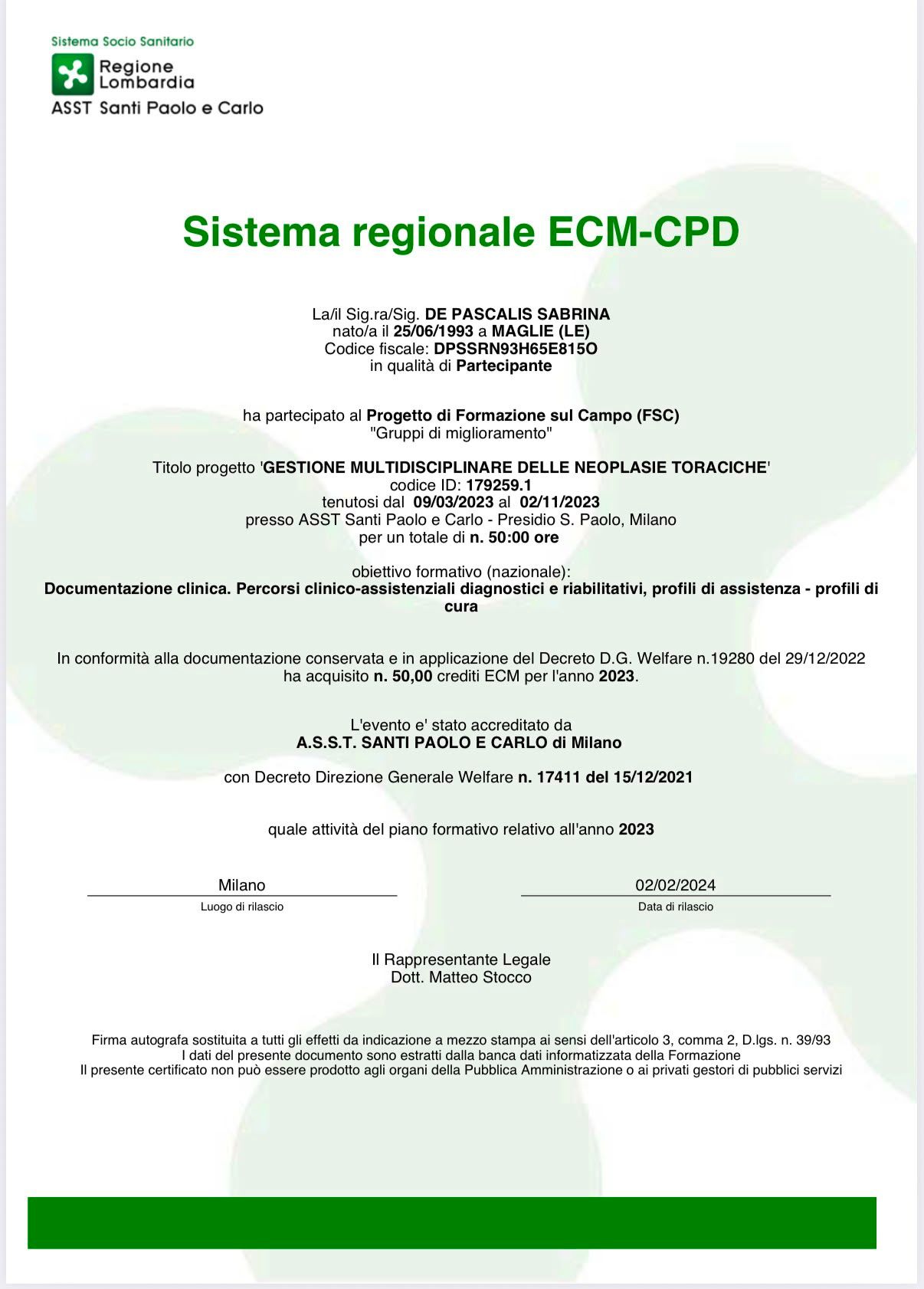 Sistema Socio Sanitario
Regione Lombardia
ASST Santi Paolo e Carlo

Sistema regionale ECM-CPD

La/il Sig.ra/Sig. DE PASCALIS SABRINA
nato/a il 25/06/1993 a MAGLIE (LE)
Codice fiscale: DPSSRN93H65E815O
in qualità di Partecipante

ha partecipato al Progetto di Formazione sul Campo (FSC)
"Gruppi di miglioramento"

Titolo progetto 'GESTIONE MULTIDISCIPLINARE DELLE NEOPLASIE TORACICHE'
codice ID: 179259.1
tenutosi dal 09/03/2023 al 02/11/2023
presso ASST Santi Paolo e Carlo - Presidio S. Paolo, Milano
per un totale di n. 50:00 ore

obiettivo formativo (nazionale):
Documentazione clinica. Percorsi clinico-assistenziali diagnostici e riabilitativi, profili di assistenza - profili di cura

In conformità alla documentazione conservata e in applicazione del Decreto D.G. Welfare n.19280 del 29/12/2022
ha acquisito n. 50,00 crediti ECM per l'anno 2023.

L'evento e' stato accreditato da
A.S.S.T. SANTI PAOLO E CARLO di Milano

con Decreto Direzione Generale Welfare n. 17411 del 15/12/2021

quale attività del piano formativo relativo all'anno 2023

Milano
Luogo di rilascio

02/02/2024
Data di rilascio

Il Rappresentante Legale
Dott. Matteo Stocco

Firma autografa sostituita a tutti gli effetti da indicazione a mezzo stampa ai sensi dell'articolo 3, comma 2, D.lgs. n. 39/93
I dati del presente documento sono estratti dalla banca dati informatizzata della Formazione
Il presente certificato non può essere prodotto agli organi della Pubblica Amministrazione o ai privati gestori di pubblici servizi